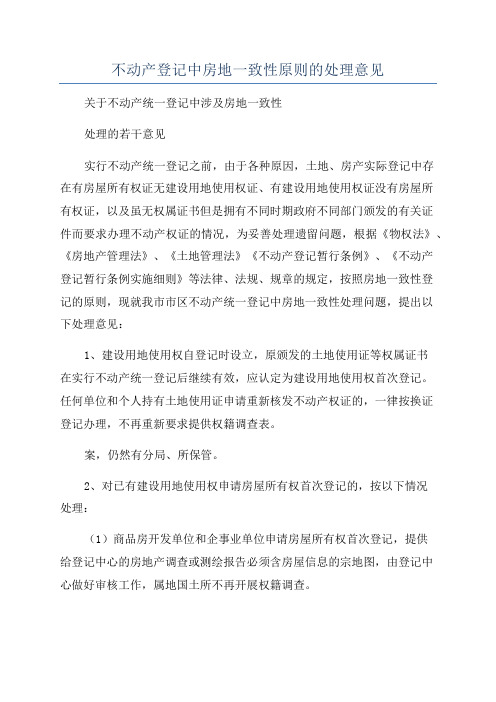 不动产登记中房地一致性原则的处理意见

关于不动产统一登记中涉及房地一致性

处理的若干意见

实行不动产统一登记之前，由于各种原因，土地、房产实际登记中存在有房屋所有权证无建设用地使用权证、有建设用地使用权证没有房屋所有权证，以及虽无权属证书但是拥有不同时期政府不同部门颁发的有关证件而要求办理不动产权证的情况，为妥善处理遗留问题，根据《物权法》、《房地产管理法》、《土地管理法》《不动产登记暂行条例》、《不动产登记暂行条例实施细则》等法律、法规、规章的规定，按照房地一致性登记的原则，现就我市市区不动产统一登记中房地一致性处理问题，提出以下处理意见：

1、建设用地使用权自登记时设立，原颁发的土地使用证等权属证书在实行不动产统一登记后继续有效，应认定为建设用地使用权首次登记。任何单位和个人持有土地使用证申请重新核发不动产权证的，一律按换证登记办理，不再重新要求提供权籍调查表。

案，仍然有分局、所保管。

2、对已有建设用地使用权申请房屋所有权首次登记的，按以下情况处理：

（1）商品房开发单位和企事业单位申请房屋所有权首次登记，提供给登记中心的房地产调查或测绘报告必须含房屋信息的宗地图，由登记中心做好审核工作，属地国土所不再开展权籍调查。